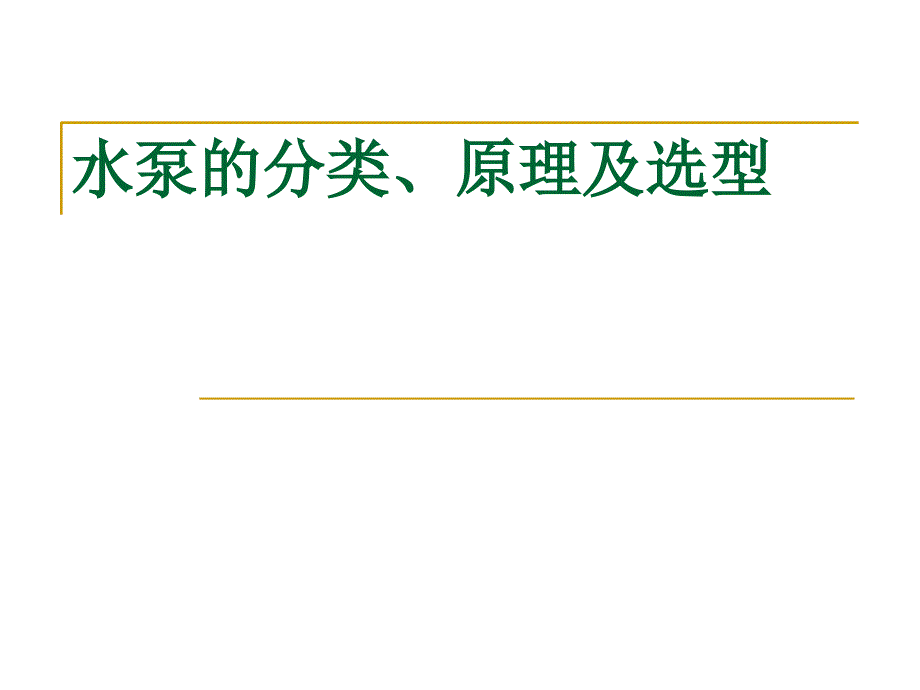 水泵的分类、原理及选型